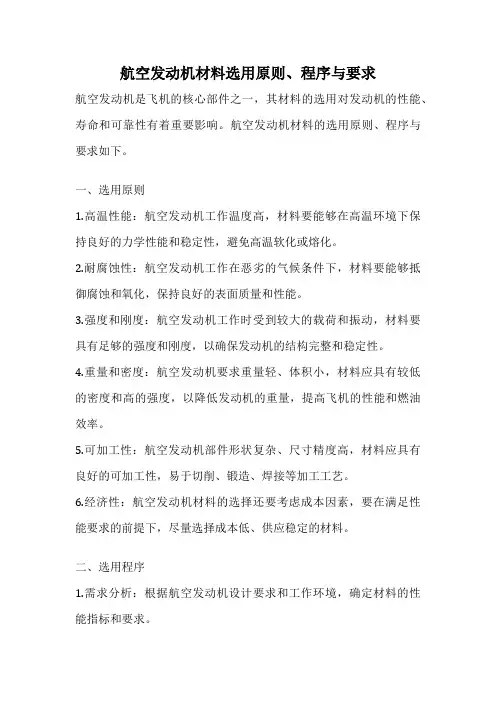 航空发动机材料选用原则、程序与要求

航空发动机是飞机的核心部件之一，其材料的选用对发动机的性能、寿命和可靠性有着重要影响。航空发动机材料的选用原则、程序与要求如下。

一、选用原则

1.高温性能：航空发动机工作温度高，材料要能够在高温环境下保持良好的力学性能和稳定性，避免高温软化或熔化。

2.耐腐蚀性：航空发动机工作在恶劣的气候条件下，材料要能够抵御腐蚀和氧化，保持良好的表面质量和性能。

3.强度和刚度：航空发动机工作时受到较大的载荷和振动，材料要具有足够的强度和刚度，以确保发动机的结构完整和稳定性。

4.重量和密度：航空发动机要求重量轻、体积小，材料应具有较低的密度和高的强度，以降低发动机的重量，提高飞机的性能和燃油效率。

5.可加工性：航空发动机部件形状复杂、尺寸精度高，材料应具有良好的可加工性，易于切削、锻造、焊接等加工工艺。

6.经济性：航空发动机材料的选择还要考虑成本因素，要在满足性能要求的前提下，尽量选择成本低、供应稳定的材料。

二、选用程序

1.需求分析：根据航空发动机设计要求和工作环境，确定材料的性能指标和要求。